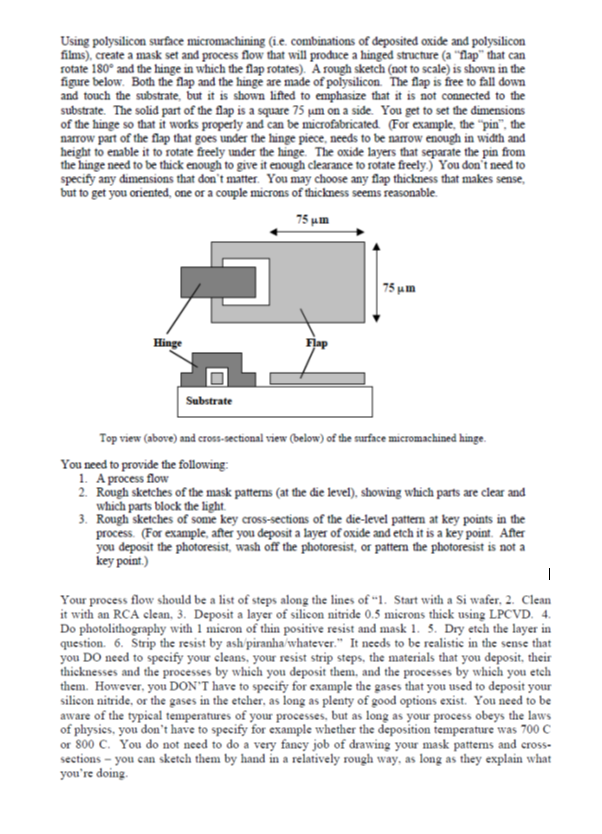 Using polysilicon surface micromachining (i.e. combinations of deposited oxide and polysilicon films), create a mask set and process flow that will produce a hinged structure (a "flap" that can rotate 180° and the hinge in which the flap rotates). A rough sketch (not to scale) is shown in the figure below. Both the flap and the hinge are made of polysilicon. The flap is free to fall down and touch the substrate, but it is shown lifted to emphasize that it is not connected to the substrate. The solid part of the flap is a square 75 μm on a side. You get to set the dimensions of the hinge so that it works properly and can be microfabricated. (For example, the "pin", the narrow part of the flap that goes under the hinge piece, needs to be narrow enough in width and height to enable it to rotate freely under the hinge. The oxide layers that separate the pin from the hinge need to be thick enough to give it enough clearance to rotate freely.) You don't need to specify any dimensions that don't matter. You may choose any flap thickness that makes sense, but to get you oriented, one or a couple microns of thickness seems reasonable.

75 μm

75 μm

Hinge

Flap

Substrate

Top view (above) and cross-sectional view (below) of the surface micromachined hinge.

You need to provide the following:
1. A process flow
2. Rough sketches of the mask patterns (at the die level), showing which parts are clear and which parts block the light.
3. Rough sketches of some key cross-sections of the die-level pattern at key points in the process. (For example, after you deposit a layer of oxide and etch it is a key point. After you deposit the photoresist, wash off the photoresist, or pattern the photoresist is not a key point.)

Your process flow should be a list of steps along the lines of "1. Start with a Si wafer, 2. Clean it with an RCA clean, 3. Deposit a layer of silicon nitride 0.5 microns thick using LPCVD. 4. Do photolithography with 1 micron of thin positive resist and mask 1. 5. Dry etch the layer in question. 6. Strip the resist by ash/piranha/whatever." It needs to be realistic in the sense that you DO need to specify your cleans, your resist strip steps, the materials that you deposit, their thicknesses and the processes by which you deposit them, and the processes by which you etch them. However, you DON'T have to specify for example the gases that you used to deposit your silicon nitride, or the gases in the etcher, as long as plenty of good options exist. You need to be aware of the typical temperatures of your processes, but as long as your process obeys the laws of physics, you don't have to specify for example whether the deposition temperature was 700 C or 800 C. You do not need to do a very fancy job of drawing your mask patterns and cross-sections – you can sketch them by hand in a relatively rough way, as long as they explain what you're doing.